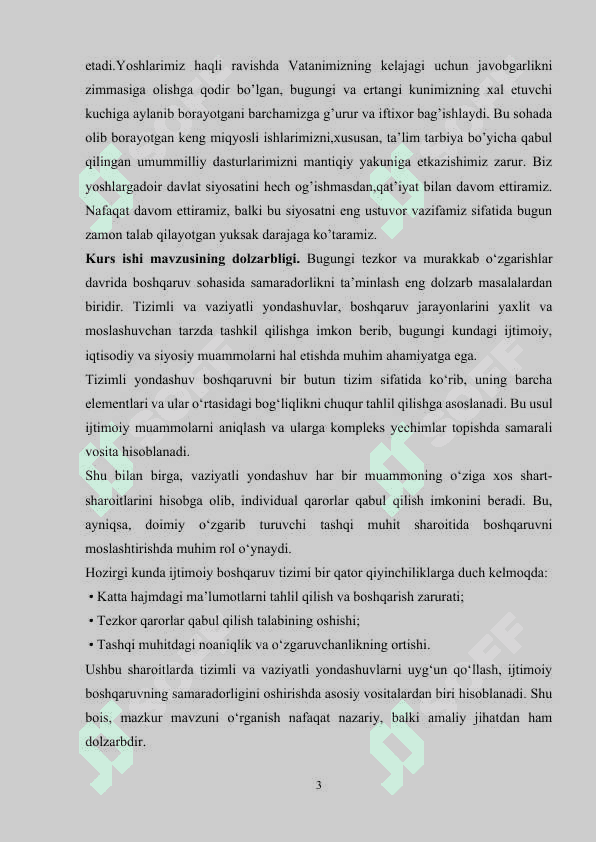 etadi.Yoshlarimiz haqli ravishda Vatanimizning kelajagi uchun javobgarlikni zimmasiga olishga qodir bo’lgan, bugungi va ertangi kunimizning xal etuvchi kuchiga aylanib borayotgani barchamizga g’urur va iftixor bag’ishlaydi. Bu sohada olib borayotgan keng miqyosli ishlarimizni,xususan, ta’lim tarbiya bo’yicha qabul qilingan umummilliy dasturlarimizni mantiqiy yakuniga etkazishimiz zarur. Biz yoshlargadoir davlat siyosatini hech og’ishmasdan,qat’iyat bilan davom ettiramiz. Nafaqat davom ettiramiz, balki bu siyosatni eng ustuvor vazifamiz sifatida bugun zamon talab qilayotgan yuksak darajaga ko’taramiz.

Kurs ishi mavzusining dolzarbligi. Bugungi tezkor va murakkab o‘zgarishlar davrida boshqaruv sohasida samaradorlikni ta’minlash eng dolzarb masalalardan biridir. Tizimli va vaziyatli yondashuvlar, boshqaruv jarayonlarini yaxlit va moslashuvchan tarzda tashkil qilishga imkon berib, bugungi kundagi ijtimoiy, iqtisodiy va siyosiy muammolarni hal etishda muhim ahamiyatga ega.

Tizimli yondashuv boshqaruvni bir butun tizim sifatida ko‘rib, uning barcha elementlari va ular o‘rtasidagi bog‘liqlikni chuqur tahlil qilishga asoslanadi. Bu usul ijtimoiy muammolarni aniqlash va ularga kompleks yechimlar topishda samarali vosita hisoblanadi.

Shu bilan birga, vaziyatli yondashuv har bir muammoning o‘ziga xos shart-sharoitlarini hisobga olib, individual qarorlar qabul qilish imkonini beradi. Bu, ayniqsa, doimiy o‘zgarib turuvchi tashqi muhit sharoitida boshqaruvni moslashtirishda muhim rol o‘ynaydi.

Hozirgi kunda ijtimoiy boshqaruv tizimi bir qator qiyinchiliklarga duch kelmoqda:
• Katta hajmdagi ma’lumotlarni tahlil qilish va boshqarish zarurati;
• Tezkor qarorlar qabul qilish talabining oshishi;
• Tashqi muhitdagi noaniqlik va o‘zgaruvchanlikning ortishi.

Ushbu sharoitlarda tizimli va vaziyatli yondashuvlarni uyg‘un qo‘llash, ijtimoiy boshqaruvning samaradorligini oshirishda asosiy vositalardan biri hisoblanadi. Shu bois, mazkur mavzuni o‘rganish nafaqat nazariy, balki amaliy jihatdan ham dolzarbdir.

3